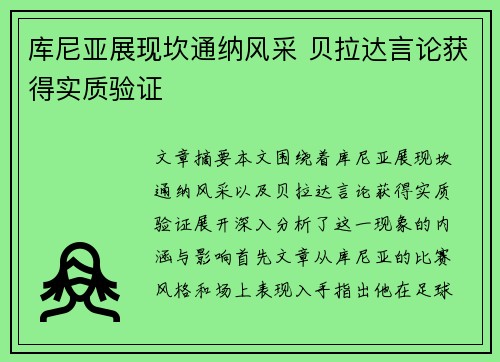 库尼亚展现坎通纳风采 贝拉达言论获得实质验证

文章摘要本文围绕着库尼亚展现坎通纳风采以及贝拉达言论获得实质验证展开深入分析了这一现象的内涵与影响首先文章从库尼亚的比赛风格和场上表现入手指出他在足球